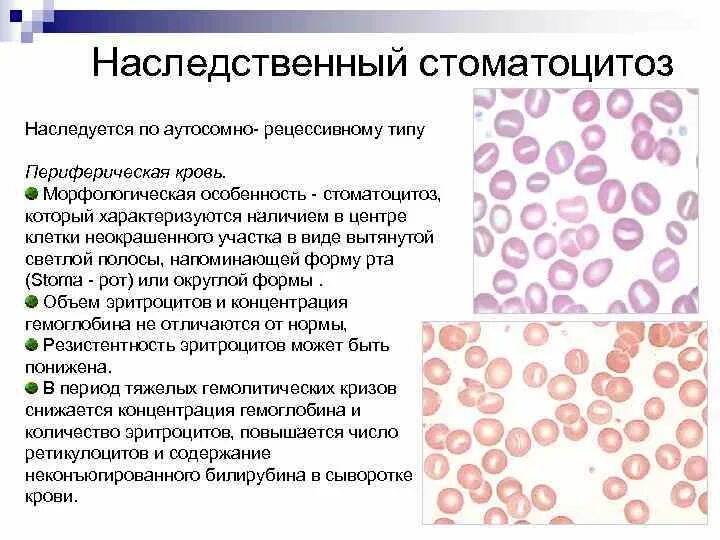 Наследственный стоматоцитоз

Наследуется по аутосомно- рецессивному типу

Периферическая кровь.
Морфологическая особенность - стоматоцитоз, который характеризуются наличием в центре клетки неокрашенного участка в виде вытянутой светлой полосы, напоминающей форму рта (Stoma - рот) или округлой формы .
Объем эритроцитов и концентрация гемоглобина не отличаются от нормы,
Резистентность эритроцитов может быть понижена.
В период тяжелых гемолитических кризов снижается концентрация гемоглобина и количество эритроцитов, повышается число ретикулоцитов и содержание неконъюгированного билирубина в сыворотке крови.